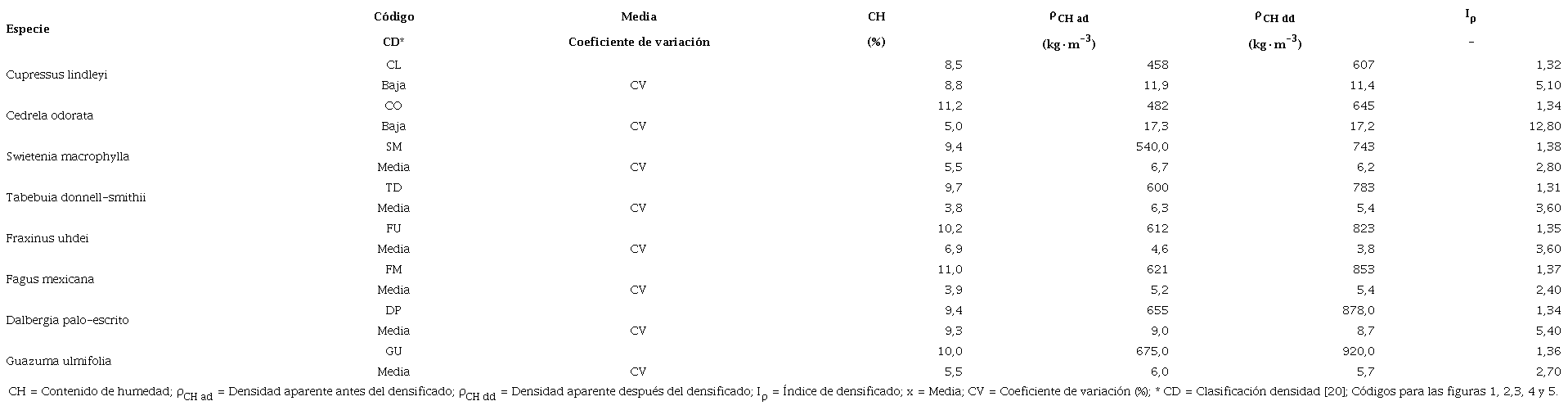 | Especie | Código CD* | Media Coeficiente de variación | CH (%) | $\rho_{CH\ ad}$ $(kg \cdot m^{-3})$ | $\rho_{CH\ dd}$ $(kg \cdot m^{-3})$ | $I_{\rho}$ - |
|---|---|---|---|---|---|---|
| Cupressus lindleyi | CL | | 8,5 | 458 | 607 | 1,32 |
| | Baja | CV | 8,8 | 11,9 | 11,4 | 5,10 |
| Cedrela odorata | CO | | 11,2 | 482 | 645 | 1,34 |
| | Baja | CV | 5,0 | 17,3 | 17,2 | 12,80 |
| Swietenia macrophylla | SM | | 9,4 | 540,0 | 743 | 1,38 |
| | Media | CV | 5,5 | 6,7 | 6,2 | 2,80 |
| Tabebuia donnell-smithii | TD | | 9,7 | 600 | 783 | 1,31 |
| | Media | CV | 3,8 | 6,3 | 5,4 | 3,60 |
| Fraxinus uhdei | FU | | 10,2 | 612 | 823 | 1,35 |
| | Media | CV | 6,9 | 4,6 | 3,8 | 3,60 |
| Fagus mexicana | FM | | 11,0 | 621 | 853 | 1,37 |
| | Media | CV | 3,9 | 5,2 | 5,4 | 2,40 |
| Dalbergia palo-escrito | DP | | 9,4 | 655 | 878,0 | 1,34 |
| | Media | CV | 9,3 | 9,0 | 8,7 | 5,40 |
| Guazuma ulmifolia | GU | | 10,0 | 675,0 | 920,0 | 1,36 |
| | Media | CV | 5,5 | 6,0 | 5,7 | 2,70 |

CH = Contenido de humedad; $\rho_{CH\ ad}$ = Densidad aparente antes del densificado; $\rho_{CH\ dd}$ = Densidad aparente después del densificado; $I_{\rho}$ = Índice de densificado; x = Media; CV = Coeficiente de variación (%); * CD = Clasificación densidad [20]; Códigos para las figuras 1, 2,3, 4 y 5.